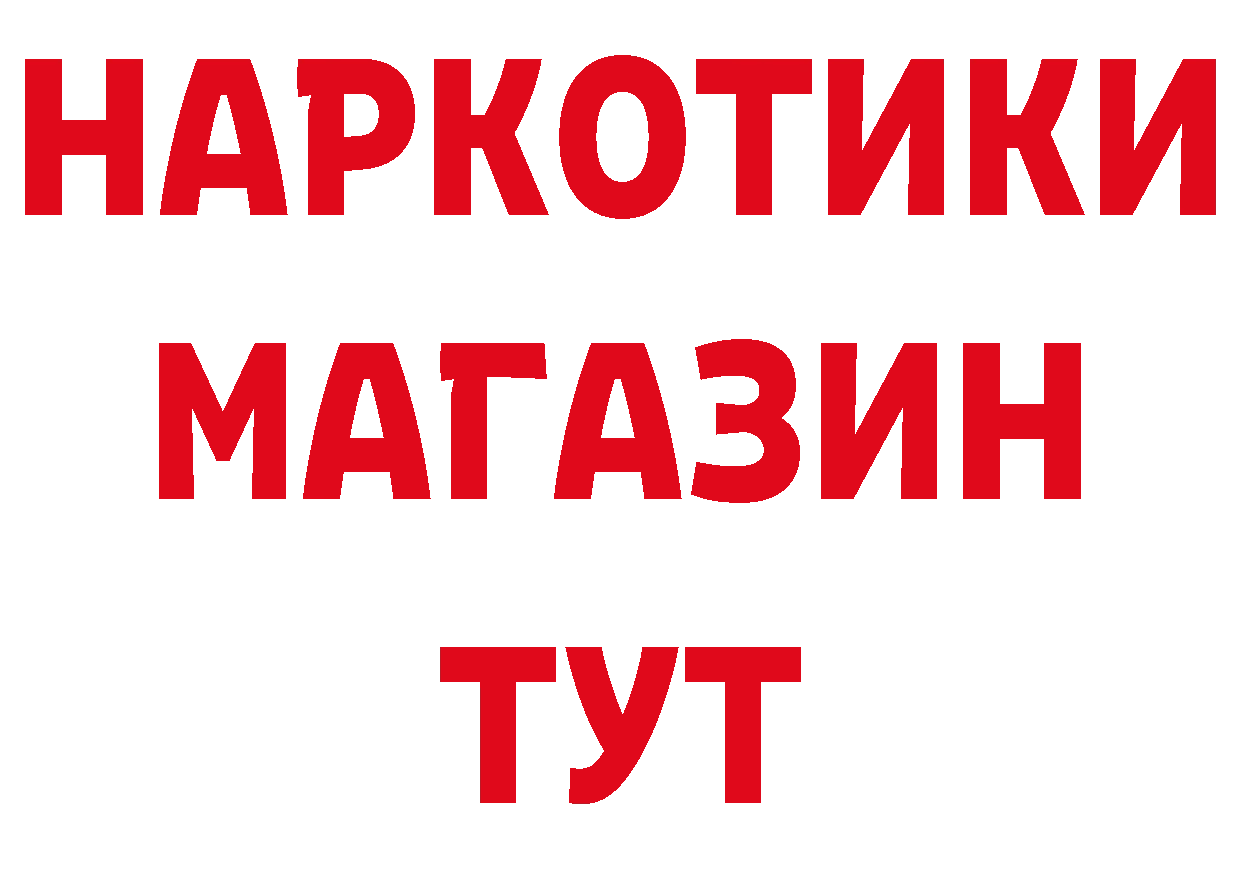 НАРКОТИКИ
МАГАЗИН
ТУТ